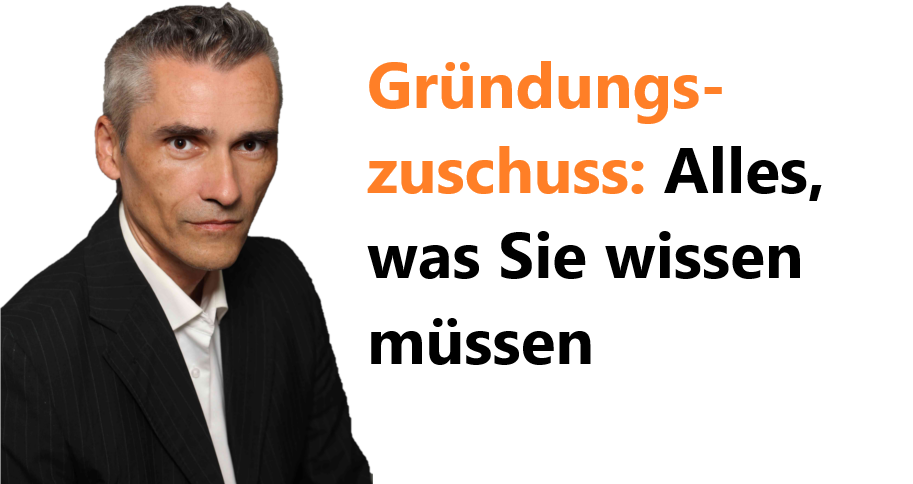 Gründungszuschuss: Alles, was Sie wissen müssen